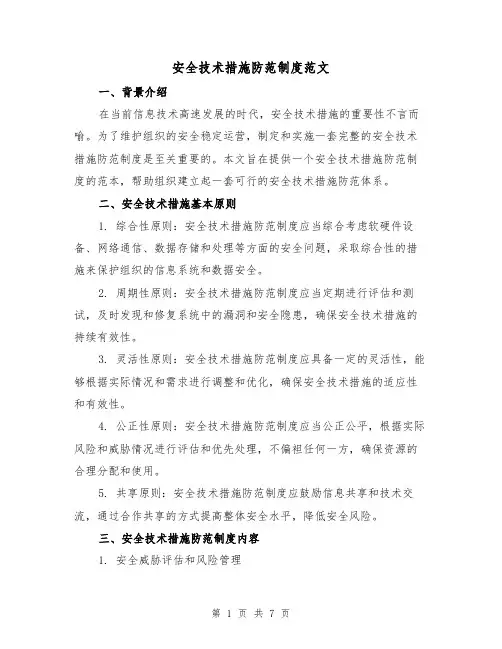 安全技术措施防范制度范文

一、背景介绍

在当前信息技术高速发展的时代，安全技术措施的重要性不言而喻。为了维护组织的安全稳定运营，制定和实施一套完整的安全技术措施防范制度是至关重要的。本文旨在提供一个安全技术措施防范制度的范本，帮助组织建立起一套可行的安全技术措施防范体系。

二、安全技术措施基本原则

1. 综合性原则：安全技术措施防范制度应当综合考虑软硬件设备、网络通信、数据存储和处理等方面的安全问题，采取综合性的措施来保护组织的信息系统和数据安全。

2. 周期性原则：安全技术措施防范制度应当定期进行评估和测试，及时发现和修复系统中的漏洞和安全隐患，确保安全技术措施的持续有效性。

3. 灵活性原则：安全技术措施防范制度应具备一定的灵活性，能够根据实际情况和需求进行调整和优化，确保安全技术措施的适应性和有效性。

4. 公正性原则：安全技术措施防范制度应当公正公平，根据实际风险和威胁情况进行评估和优先处理，不偏袒任何一方，确保资源的合理分配和使用。

5. 共享原则：安全技术措施防范制度应鼓励信息共享和技术交流，通过合作共享的方式提高整体安全水平，降低安全风险。

三、安全技术措施防范制度内容

1. 安全威胁评估和风险管理

第 1 页 共 7 页